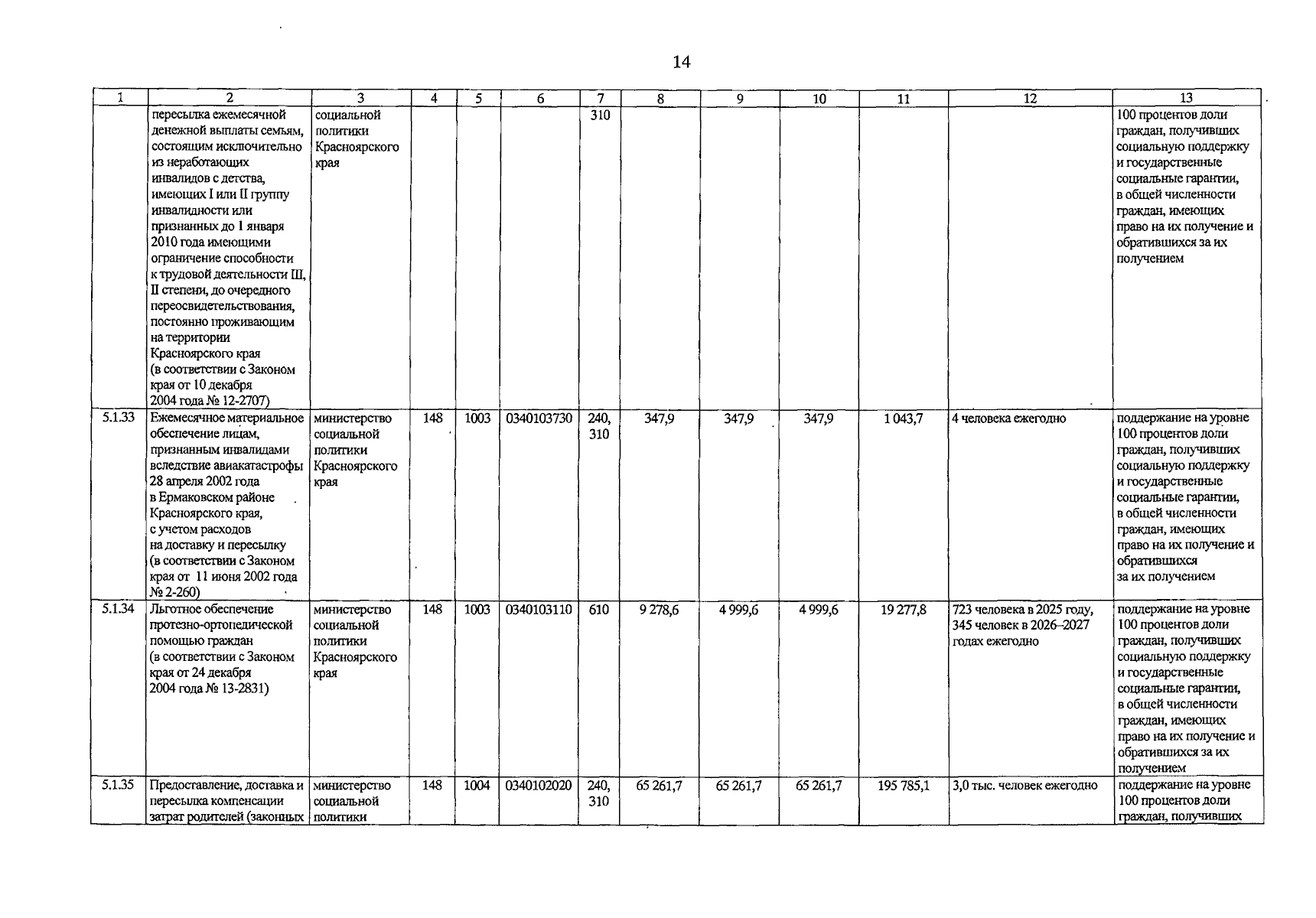 14

| 1 | 2 | 3 | 4 | 5 | 6 | 7 | 8 | 9 | 10 | 11 | 12 | 13 |
|---|---|---|---|---|---|---|---|---|---|---|---|---|
| | пересылка ежемесячной денежной выплаты семьям, состоящим исключительно из неработающих инвалидов с детства, имеющих I или II группу инвалидности или признанных до 1 января 2010 года имеющими ограничение способности к трудовой деятельности III, II степени, до очередного переосвидетельствования, постоянно проживающим на территории Красноярского края (в соответствии с Законом края от 10 декабря 2004 года № 12-2707) | социальной политики Красноярского края | | | | 310 | | | | | | 100 процентов доли граждан, получивших социальную поддержку и государственные социальные гарантии, в общей численности граждан, имеющих право на их получение и обратившихся за их получением |
| 5.1.33 | Ежемесячное материальное обеспечение лицам, признанным инвалидами вследствие авиакатастрофы 28 апреля 2002 года в Ермаковском районе Красноярского края, с учетом расходов на доставку и пересылку (в соответствии с Законом края от 11 июня 2002 года № 2-260) | министерство социальной политики Красноярского края | 148 | 1003 | 0340103730 | 240, 310 | 347,9 | 347,9 | 347,9 | 1 043,7 | 4 человека ежегодно | поддержание на уровне 100 процентов доли граждан, получивших социальную поддержку и государственные социальные гарантии, в общей численности граждан, имеющих право на их получение и обратившихся за их получением |
| 5.1.34 | Льготное обеспечение протезно-ортопедической помощью граждан (в соответствии с Законом края от 24 декабря 2004 года № 13-2831) | министерство социальной политики Красноярского края | 148 | 1003 | 0340103110 | 610 | 9 278,6 | 4 999,6 | 4 999,6 | 19 277,8 | 723 человека в 2025 году, 345 человек в 2026–2027 годах ежегодно | поддержание на уровне 100 процентов доли граждан, получивших социальную поддержку и государственные социальные гарантии, в общей численности граждан, имеющих право на их получение и обратившихся за их получением |
| 5.1.35 | Предоставление, доставка и пересылка компенсации затрат родителей (законных | министерство социальной политики | 148 | 1004 | 0340102020 | 240, 310 | 65 261,7 | 65 261,7 | 65 261,7 | 195 785,1 | 3,0 тыс. человек ежегодно | поддержание на уровне 100 процентов доли граждан, получивших |